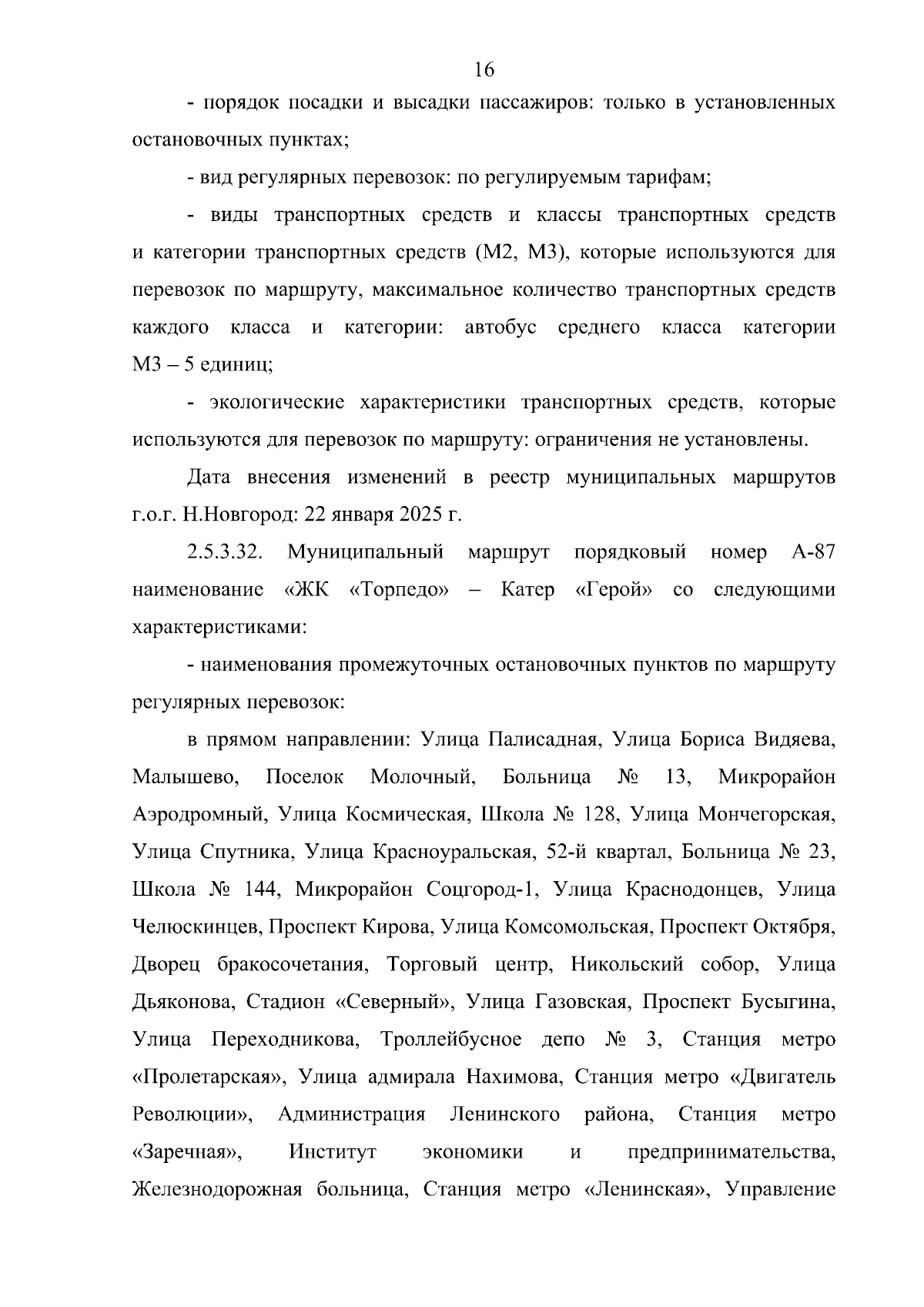 16

- порядок посадки и высадки пассажиров: только в установленных остановочных пунктах;

- вид регулярных перевозок: по регулируемым тарифам;

- виды транспортных средств и классы транспортных средств и категории транспортных средств (М2, М3), которые используются для перевозок по маршруту, максимальное количество транспортных средств каждого класса и категории: автобус среднего класса категории М3 – 5 единиц;

- экологические характеристики транспортных средств, которые используются для перевозок по маршруту: ограничения не установлены.

Дата внесения изменений в реестр муниципальных маршрутов г.о.г. Н.Новгород: 22 января 2025 г.

2.5.3.32. Муниципальный маршрут порядковый номер А-87 наименование «ЖК «Торпедо» – Катер «Герой» со следующими характеристиками:

- наименования промежуточных остановочных пунктов по маршруту регулярных перевозок:

в прямом направлении: Улица Палисадная, Улица Бориса Видяева, Малышево, Поселок Молочный, Больница № 13, Микрорайон Аэродромный, Улица Космическая, Школа № 128, Улица Мончегорская, Улица Спутника, Улица Красноуральская, 52-й квартал, Больница № 23, Школа № 144, Микрорайон Соцгород-1, Улица Краснодонцев, Улица Челюскинцев, Проспект Кирова, Улица Комсомольская, Проспект Октября, Дворец бракосочетания, Торговый центр, Никольский собор, Улица Дьяконова, Стадион «Северный», Улица Газовская, Проспект Бусыгина, Улица Переходникова, Троллейбусное депо № 3, Станция метро «Пролетарская», Улица адмирала Нахимова, Станция метро «Двигатель Революции», Администрация Ленинского района, Станция метро «Заречная», Институт экономики и предпринимательства, Железнодорожная больница, Станция метро «Ленинская», Управление